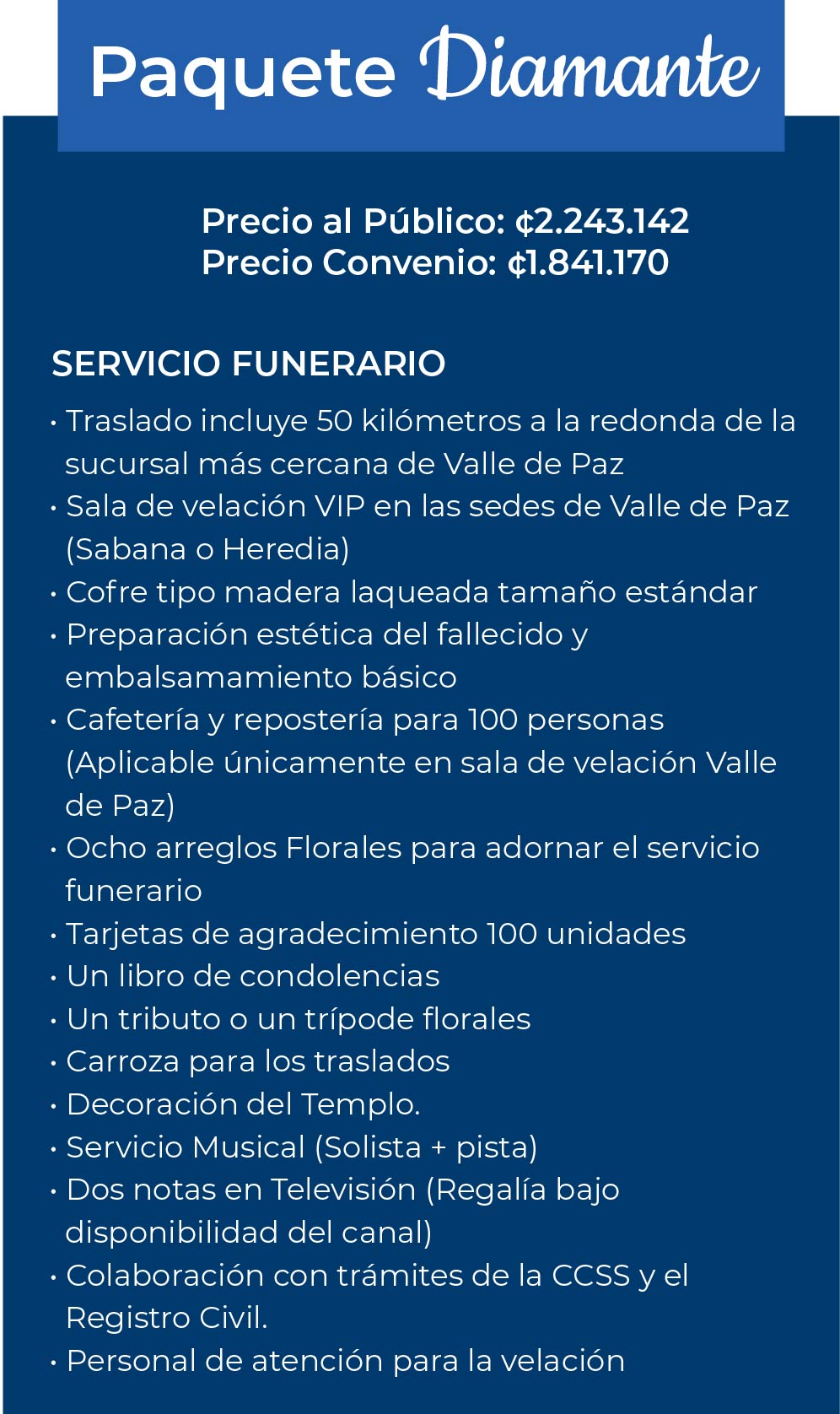 Paquete Diamante

Precio al Público: ¢2.243.142
Precio Convenio: ¢1.841.170

SERVICIO FUNERARIO

• Traslado incluye 50 kilómetros a la redonda de la sucursal más cercana de Valle de Paz
• Sala de velación VIP en las sedes de Valle de Paz (Sabana o Heredia)
• Cofre tipo madera laqueada tamaño estándar
• Preparación estética del fallecido y embalsamamiento básico
• Cafetería y repostería para 100 personas (Aplicable únicamente en sala de velación Valle de Paz)
• Ocho arreglos Florales para adornar el servicio funerario
• Tarjetas de agradecimiento 100 unidades
• Un libro de condolencias
• Un tributo o un trípode florales
• Carroza para los traslados
• Decoración del Templo.
• Servicio Musical (Solista + pista)
• Dos notas en Televisión (Regalía bajo disponibilidad del canal)
• Colaboración con trámites de la CCSS y el Registro Civil.
• Personal de atención para la velación